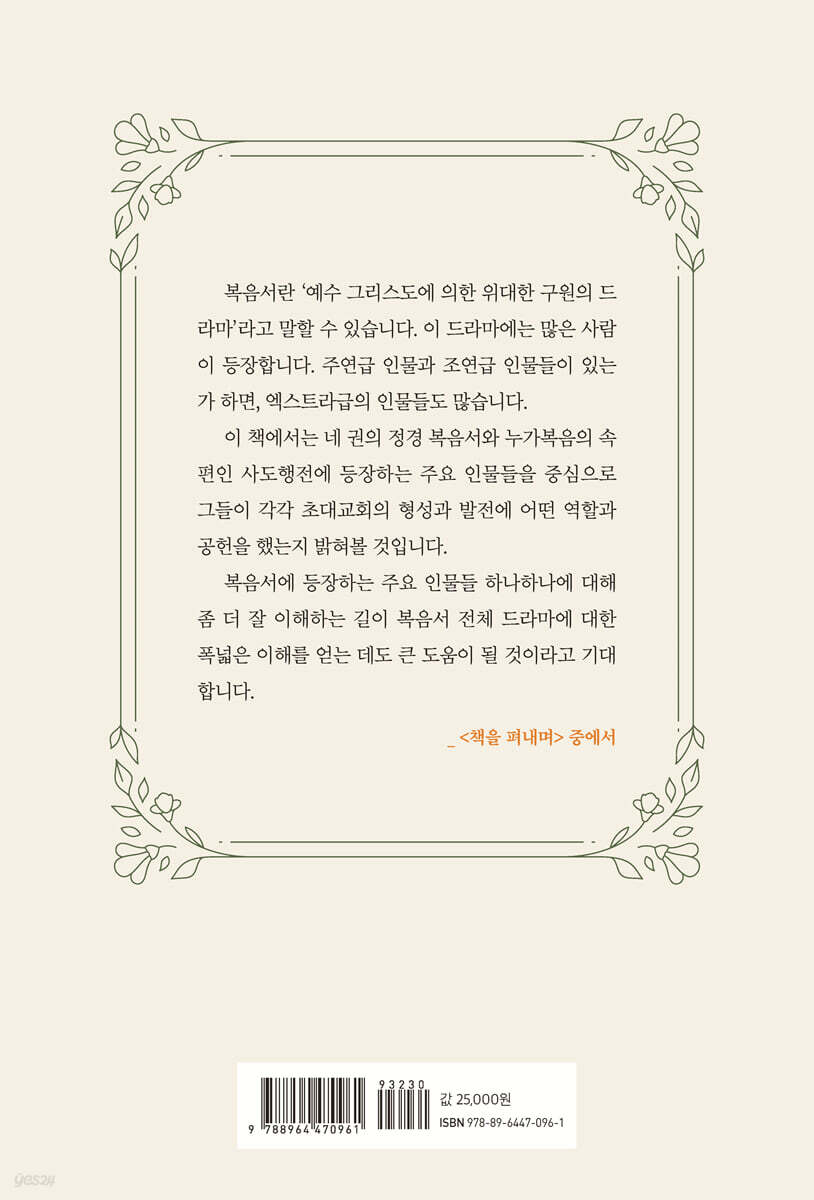 복음서란 '예수 그리스도에 의한 위대한 구원의 드라마'라고 말할 수 있습니다. 이 드라마에는 많은 사람이 등장합니다. 주연급 인물과 조연급 인물들이 있는가 하면, 엑스트라급의 인물들도 많습니다.

이 책에서는 네 권의 정경 복음서와 누가복음의 속편인 사도행전에 등장하는 주요 인물들을 중심으로 그들이 각각 초대교회의 형성과 발전에 어떤 역할과 공헌을 했는지 밝혀볼 것입니다.

복음서에 등장하는 주요 인물들 하나하나에 대해 좀 더 잘 이해하는 길이 복음서 전체 드라마에 대한 폭넓은 이해를 얻는 데도 큰 도움이 될 것이라고 기대합니다.

_ <책을 펴내며> 중에서

93230
9 788964 470961
값 25,000원
ISBN 978-89-6447-096-1

yes24